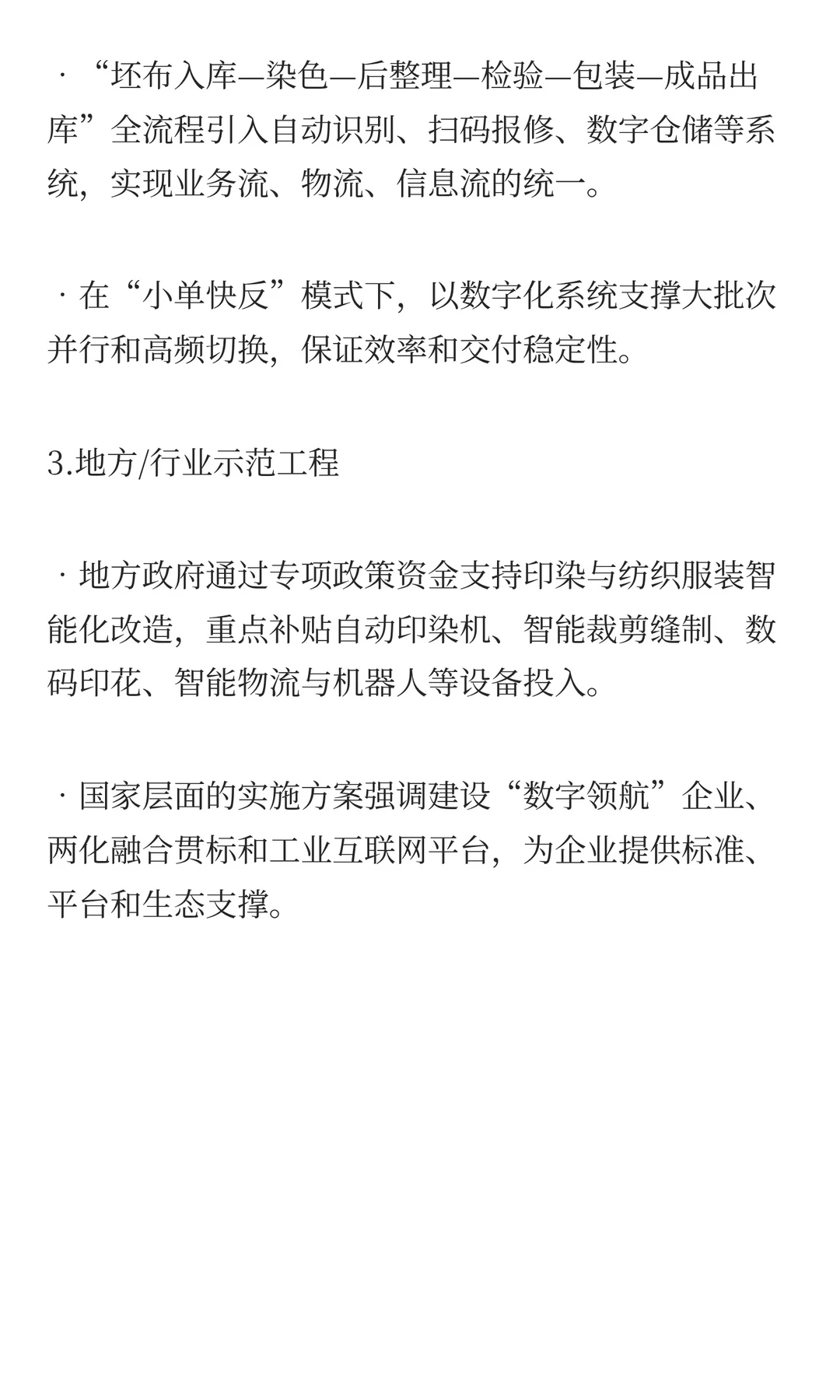 · “坯布入库—染色—后整理—检验—包装—成品出库”全流程引入自动识别、扫码报修、数字仓储等系统，实现业务流、物流、信息流的统一。

· 在“小单快反”模式下，以数字化系统支撑大批次并行和高频切换，保证效率和交付稳定性。

3.地方/行业示范工程

· 地方政府通过专项政策资金支持印染与纺织服装智能化改造，重点补贴自动印染机、智能裁剪缝制、数码印花、智能物流与机器人等设备投入。

· 国家层面的实施方案强调建设“数字领航”企业、两化融合贯标和工业互联网平台，为企业提供标准、平台和生态支撑。